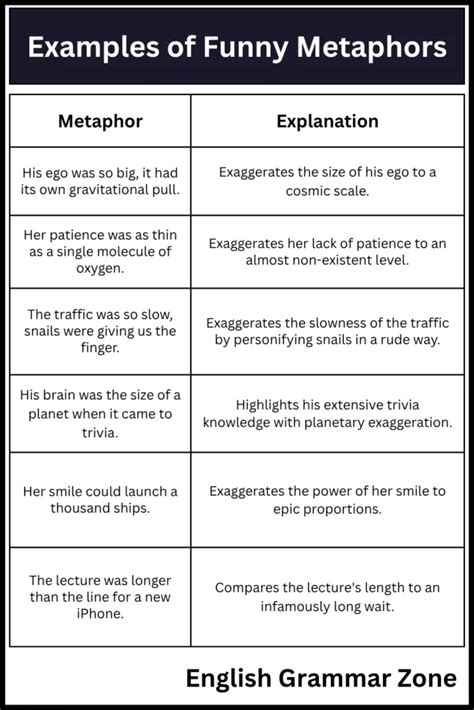 Examples of Funny Metaphors

| Metaphor | Explanation |
|---|---|
| His ego was so big, it had its own gravitational pull. | Exaggerates the size of his ego to a cosmic scale. |
| Her patience was as thin as a single molecule of oxygen. | Exaggerates her lack of patience to an almost non-existent level. |
| The traffic was so slow, snails were giving us the finger. | Exaggerates the slowness of the traffic by personifying snails in a rude way. |
| His brain was the size of a planet when it came to trivia. | Highlights his extensive trivia knowledge with planetary exaggeration. |
| Her smile could launch a thousand ships. | Exaggerates the power of her smile to epic proportions. |
| The lecture was longer than the line for a new iPhone. | Compares the lecture's length to an infamously long wait. |

English Grammar Zone